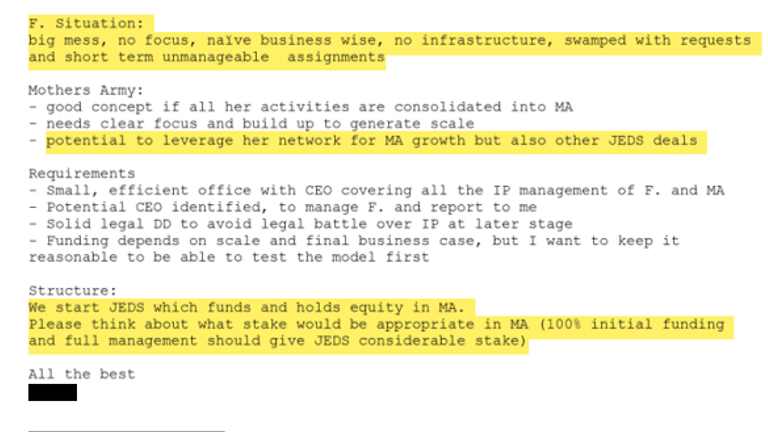 F. Situation:
big mess, no focus, naïve business wise, no infrastructure, swamped with requests and short term unmanageable  assignments

Mothers Army:
- good concept if all her activities are consolidated into MA
- needs clear focus and build up to generate scale
- potential to leverage her network for MA growth but also other JEDS deals

Requirements
- Small, efficient office with CEO covering all the IP management of F. and MA
- Potential CEO identified, to manage F. and report to me
- Solid legal DD to avoid legal battle over IP at later stage
- Funding depends on scale and final business case, but I want to keep it reasonable to be able to test the model first

Structure:
We start JEDS which funds and holds equity in MA.
Please think about what stake would be appropriate in MA (100% initial funding and full management should give JEDS considerable stake)

All the best